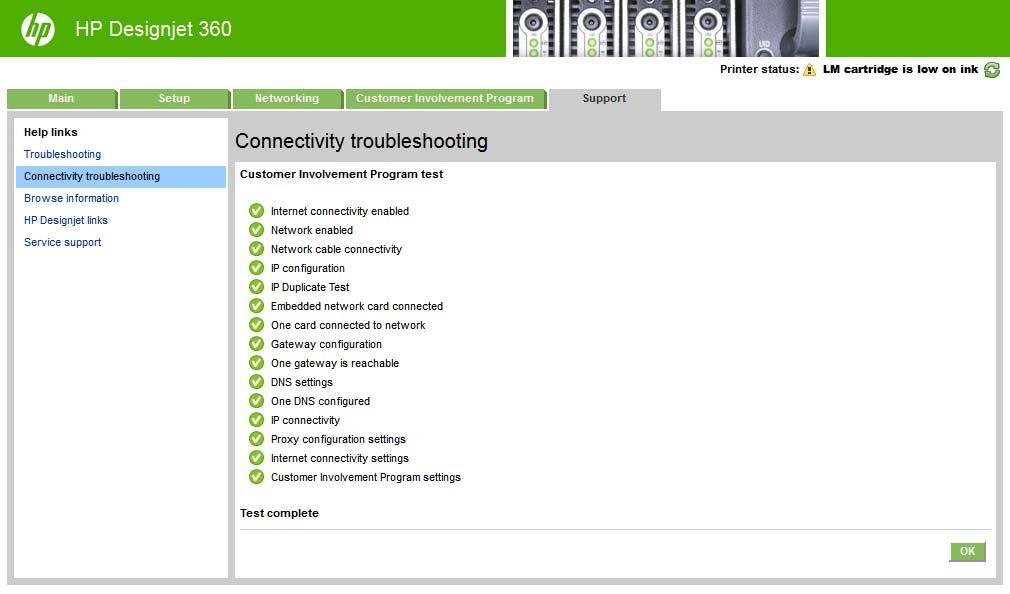 hp HP Designjet 360

Printer status: LM cartridge is low on ink

Main Setup Networking Customer Involvement Program Support

Help links
Troubleshooting
Connectivity troubleshooting
Browse information
HP Designjet links
Service support

Connectivity troubleshooting

Customer Involvement Program test

Internet connectivity enabled
Network enabled
Network cable connectivity
IP configuration
IP Duplicate Test
Embedded network card connected
One card connected to network
Gateway configuration
One gateway is reachable
DNS settings
One DNS configured
IP connectivity
Proxy configuration settings
Internet connectivity settings
Customer Involvement Program settings

Test complete

OK